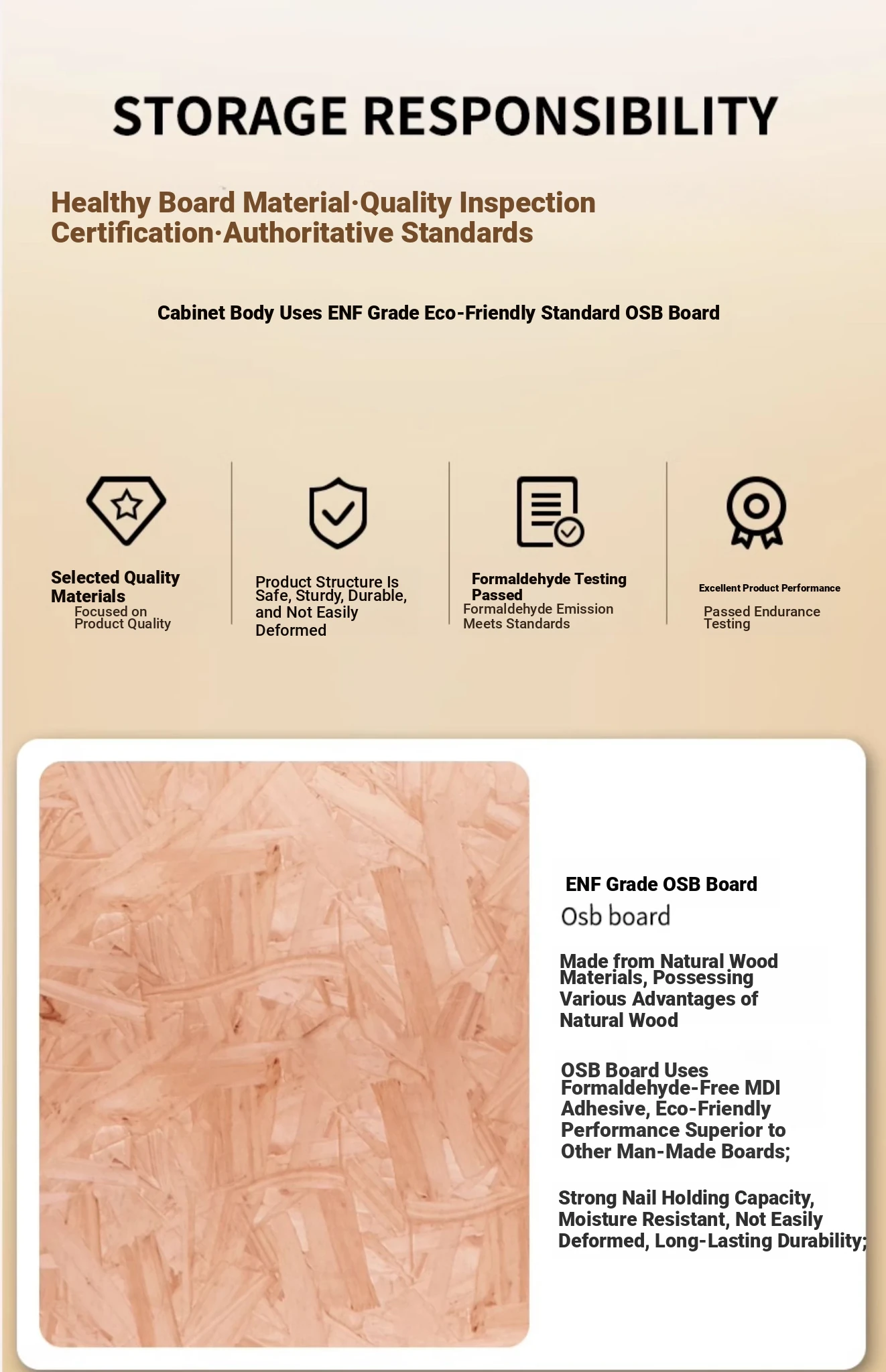 STORAGE RESPONSIBILITY

Healthy Board Material·Quality Inspection Certification·Authoritative Standards

Cabinet Body Uses ENF Grade Eco-Friendly Standard OSB Board

Selected Quality Materials
Focused on Product Quality

Product Structure Is Safe, Sturdy, Durable, and Not Easily Deformed

Formaldehyde Testing Passed
Formaldehyde Emission Meets Standards

Excellent Product Performance
Passed Endurance Testing

ENF Grade OSB Board
Osb board

Made from Natural Wood Materials, Possessing Various Advantages of Natural Wood

OSB Board Uses Formaldehyde-Free MDI Adhesive, Eco-Friendly Performance Superior to Other Man-Made Boards;

Strong Nail Holding Capacity, Moisture Resistant, Not Easily Deformed, Long-Lasting Durability;